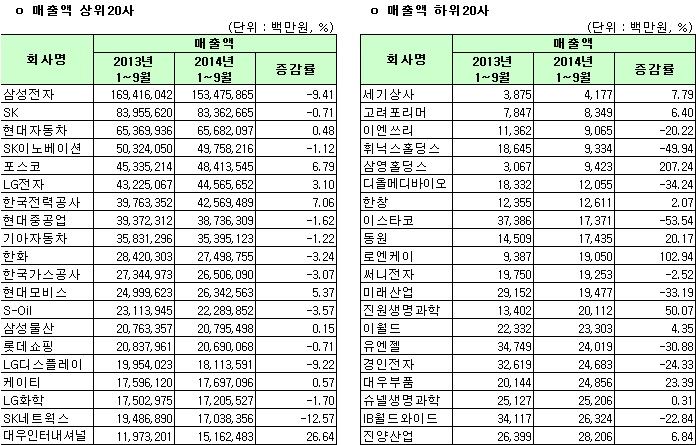 o 매출액 상위20사

(단위 : 백만원, %)

| 회사명 | 매출액 | | |
|---|---|---|---|
| | 2013년 1~9월 | 2014년 1~9월 | 증감률 |
| 삼성전자 | 169,416,042 | 153,475,865 | -9.41 |
| SK | 83,955,620 | 83,362,665 | -0.71 |
| 현대자동차 | 65,369,936 | 65,682,097 | 0.48 |
| SK이노베이션 | 50,324,050 | 49,758,216 | -1.12 |
| 포스코 | 45,335,214 | 48,413,545 | 6.79 |
| LG전자 | 43,225,067 | 44,565,652 | 3.10 |
| 한국전력공사 | 39,763,352 | 42,569,489 | 7.06 |
| 현대중공업 | 39,372,312 | 38,736,309 | -1.62 |
| 기아자동차 | 35,831,296 | 35,395,123 | -1.22 |
| 한화 | 28,420,303 | 27,498,755 | -3.24 |
| 한국가스공사 | 27,344,973 | 26,506,090 | -3.07 |
| 현대모비스 | 24,999,623 | 26,342,563 | 5.37 |
| S-Oil | 23,113,945 | 22,289,852 | -3.57 |
| 삼성물산 | 20,763,357 | 20,795,498 | 0.15 |
| 롯데쇼핑 | 20,837,961 | 20,690,068 | -0.71 |
| LG디스플레이 | 19,954,023 | 18,113,591 | -9.22 |
| 케이티 | 17,596,120 | 17,697,096 | 0.57 |
| LG화학 | 17,502,975 | 17,205,527 | -1.70 |
| SK네트웍스 | 19,486,890 | 17,038,356 | -12.57 |
| 대우인터내셔널 | 11,973,201 | 15,162,483 | 26.64 |

o 매출액 하위20사

(단위 : 백만원, %)

| 회사명 | 매출액 | | |
|---|---|---|---|
| | 2013년 1~9월 | 2014년 1~9월 | 증감률 |
| 세기상사 | 3,875 | 4,177 | 7.79 |
| 고려포리머 | 7,847 | 8,349 | 6.40 |
| 이엔쓰리 | 11,362 | 9,065 | -20.22 |
| 휘닉스홀딩스 | 18,645 | 9,334 | -49.94 |
| 삼영홀딩스 | 3,067 | 9,423 | 207.24 |
| 디올메디바이오 | 18,332 | 12,055 | -34.24 |
| 한창 | 12,355 | 12,611 | 2.07 |
| 이스타코 | 37,386 | 17,371 | -53.54 |
| 동원 | 14,509 | 17,435 | 20.17 |
| 로엔케이 | 9,387 | 19,050 | 102.94 |
| 써니전자 | 19,750 | 19,253 | -2.52 |
| 미래산업 | 29,152 | 19,477 | -33.19 |
| 진원생명과학 | 13,402 | 20,112 | 50.07 |
| 이월드 | 22,332 | 23,303 | 4.35 |
| 유엔젤 | 34,749 | 24,019 | -30.88 |
| 경인전자 | 32,619 | 24,683 | -24.33 |
| 대우부품 | 20,144 | 24,856 | 23.39 |
| 슈넬생명과학 | 25,127 | 25,206 | 0.31 |
| IB월드와이드 | 34,117 | 26,324 | -22.84 |
| 진양산업 | 26,399 | 28,206 | 6.84 |